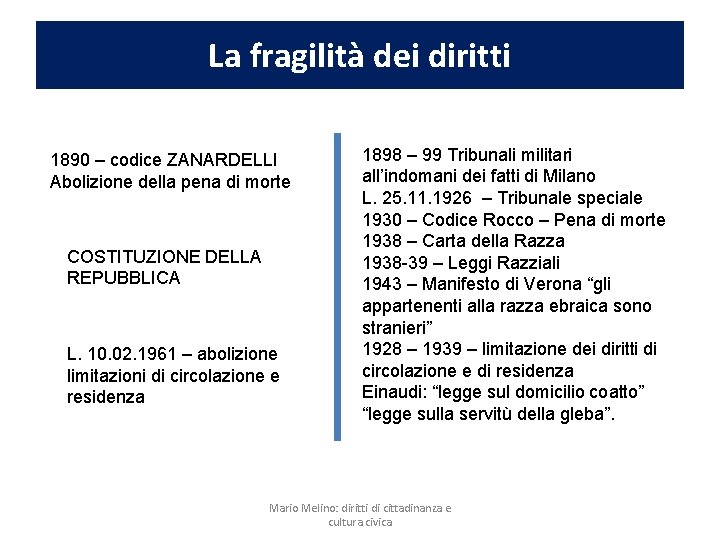 La fragilità dei diritti

1890 – codice ZANARDELLI
Abolizione della pena di morte

COSTITUZIONE DELLA REPUBBLICA

L. 10.02.1961 – abolizione limitazioni di circolazione e residenza

1898 – 99 Tribunali militari all'indomani dei fatti di Milano
L. 25.11.1926 – Tribunale speciale
1930 – Codice Rocco – Pena di morte
1938 – Carta della Razza
1938-39 – Leggi Razziali
1943 – Manifesto di Verona "gli appartenenti alla razza ebraica sono stranieri"
1928 – 1939 – limitazione dei diritti di circolazione e di residenza
Einaudi: "legge sul domicilio coatto" "legge sulla servitù della gleba".

Mario Melino: diritti di cittadinanza e cultura civica